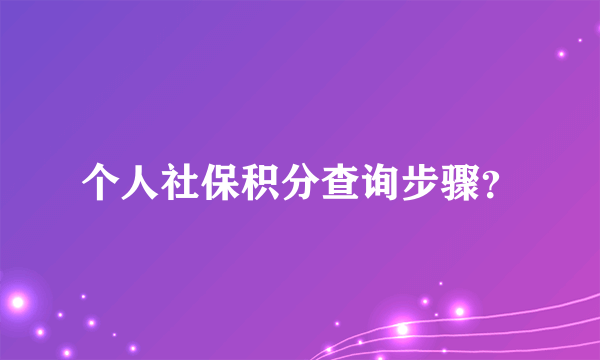 个人社保积分查询步骤?